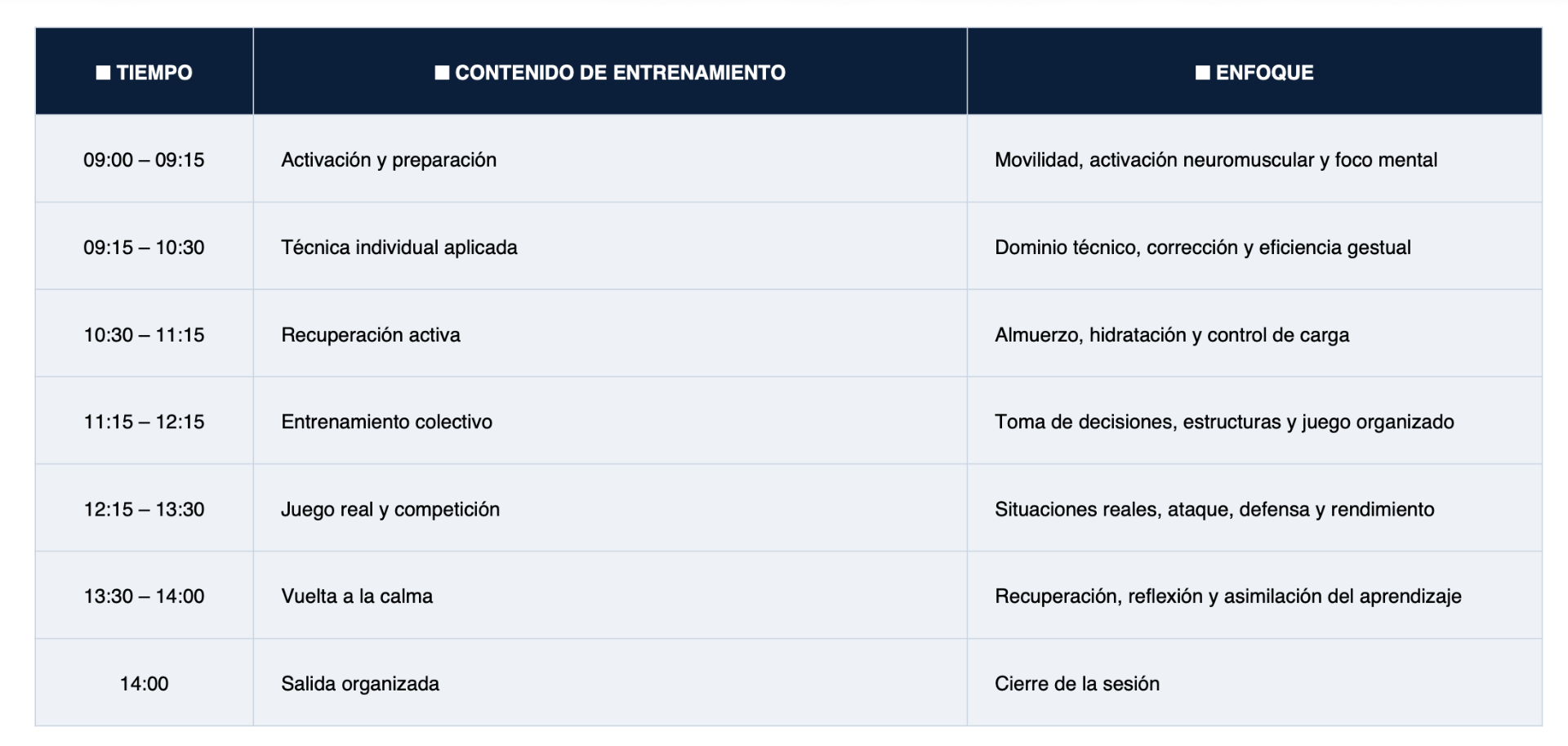 | ■ TIEMPO | ■ CONTENIDO DE ENTRENAMIENTO | ■ ENFOQUE |
|---|---|---|
| 09:00 – 09:15 | Activación y preparación | Movilidad, activación neuromuscular y foco mental |
| 09:15 – 10:30 | Técnica individual aplicada | Dominio técnico, corrección y eficiencia gestual |
| 10:30 – 11:15 | Recuperación activa | Almuerzo, hidratación y control de carga |
| 11:15 – 12:15 | Entrenamiento colectivo | Toma de decisiones, estructuras y juego organizado |
| 12:15 – 13:30 | Juego real y competición | Situaciones reales, ataque, defensa y rendimiento |
| 13:30 – 14:00 | Vuelta a la calma | Recuperación, reflexión y asimilación del aprendizaje |
| 14:00 | Salida organizada | Cierre de la sesión |